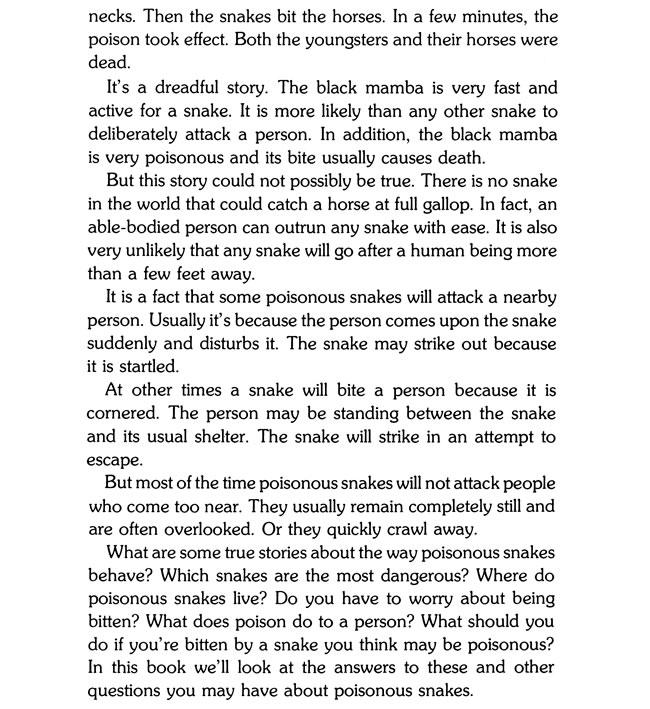 necks. Then the snakes bit the horses. In a few minutes, the poison took effect. Both the youngsters and their horses were dead.

It's a dreadful story. The black mamba is very fast and active for a snake. It is more likely than any other snake to deliberately attack a person. In addition, the black mamba is very poisonous and its bite usually causes death.

But this story could not possibly be true. There is no snake in the world that could catch a horse at full gallop. In fact, an able-bodied person can outrun any snake with ease. It is also very unlikely that any snake will go after a human being more than a few feet away.

It is a fact that some poisonous snakes will attack a nearby person. Usually it's because the person comes upon the snake suddenly and disturbs it. The snake may strike out because it is startled.

At other times a snake will bite a person because it is cornered. The person may be standing between the snake and its usual shelter. The snake will strike in an attempt to escape.

But most of the time poisonous snakes will not attack people who come too near. They usually remain completely still and are often overlooked. Or they quickly crawl away.

What are some true stories about the way poisonous snakes behave? Which snakes are the most dangerous? Where do poisonous snakes live? Do you have to worry about being bitten? What does poison do to a person? What should you do if you're bitten by a snake you think may be poisonous? In this book we'll look at the answers to these and other questions you may have about poisonous snakes.